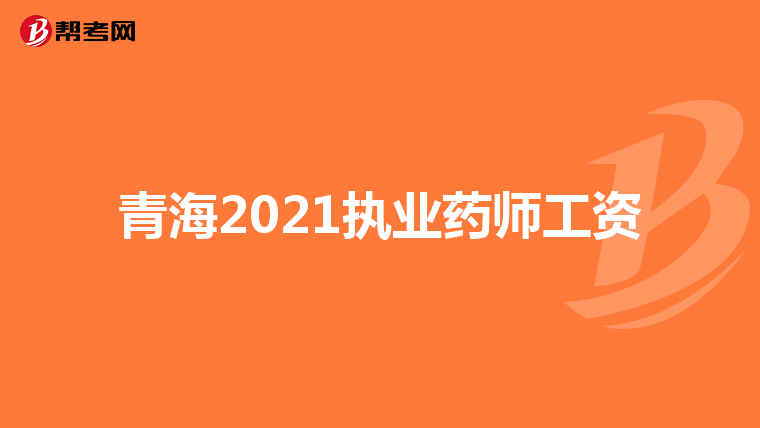 帮考网

青海2021执业药师工资